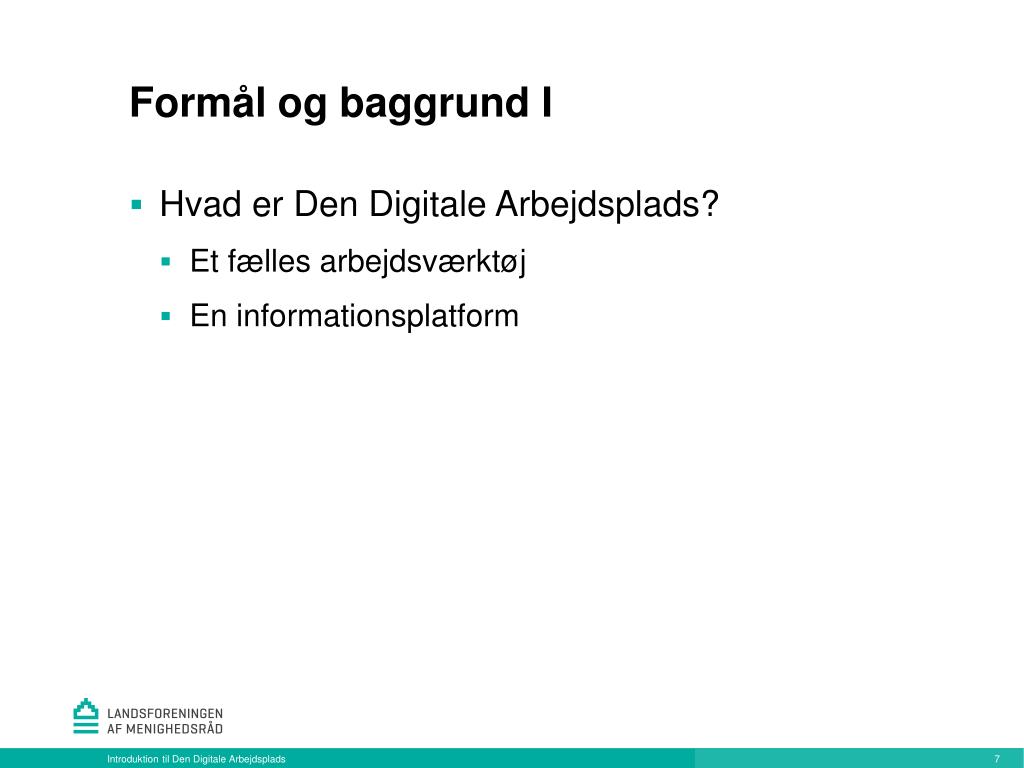 Formål og baggrund I

▪ Hvad er Den Digitale Arbejdsplads?

▪ Et fælles arbejdsværktøj

▪ En informationsplatform

LANDSFORENINGEN
AF MENIGHEDSRÅD

Introduktion til Den Digitale Arbejdsplads

7